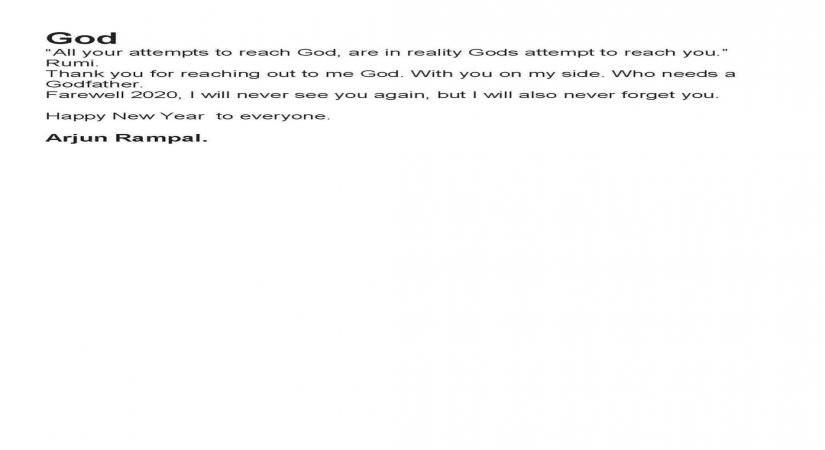 God
"All your attempts to reach God, are in reality Gods attempt to reach you."
Rumi.
Thank you for reaching out to me God. With you on my side. Who needs a Godfather.
Farewell 2020, I will never see you again, but I will also never forget you.

Happy New Year to everyone.

Arjun Rampal.